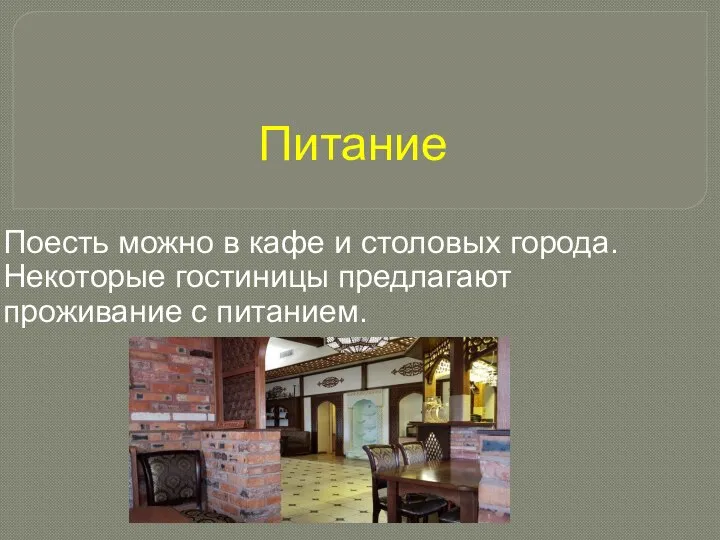 Питание

Поесть можно в кафе и столовых города. Некоторые гостиницы предлагают проживание с питанием.